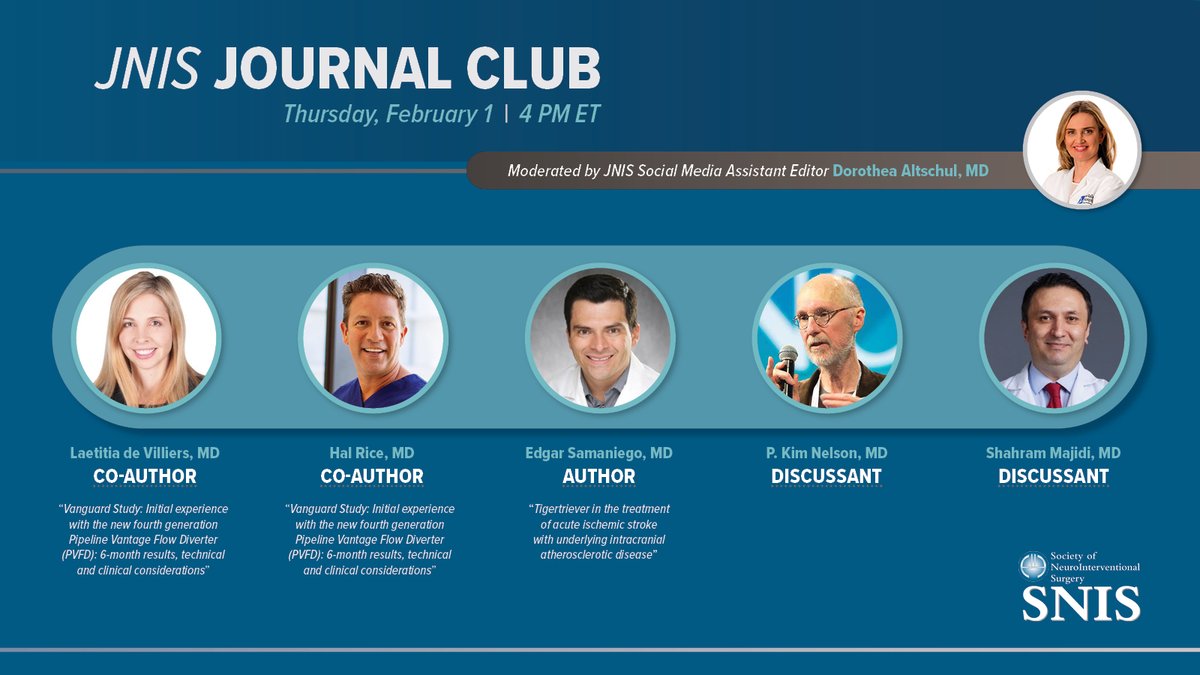 JNIS JOURNAL CLUB

Thursday, February 1 | 4 PM ET

Moderated by JNIS Social Media Assistant Editor Dorothea Altschul, MD

Laetitia de Villiers, MD
CO-AUTHOR
"Vanguard Study: Initial experience with the new fourth generation Pipeline Vantage Flow Diverter (PVFD): 6-month results, technical and clinical considerations"

Hal Rice, MD
CO-AUTHOR
"Vanguard Study: Initial experience with the new fourth generation Pipeline Vantage Flow Diverter (PVFD): 6-month results, technical and clinical considerations"

Edgar Samaniego, MD
AUTHOR
"Tigertriever in the treatment of acute ischemic stroke with underlying intracranial atherosclerotic disease"

P. Kim Nelson, MD
DISCUSSANT

Shahram Majidi, MD
DISCUSSANT

Society of NeuroInterventional Surgery
SNIS